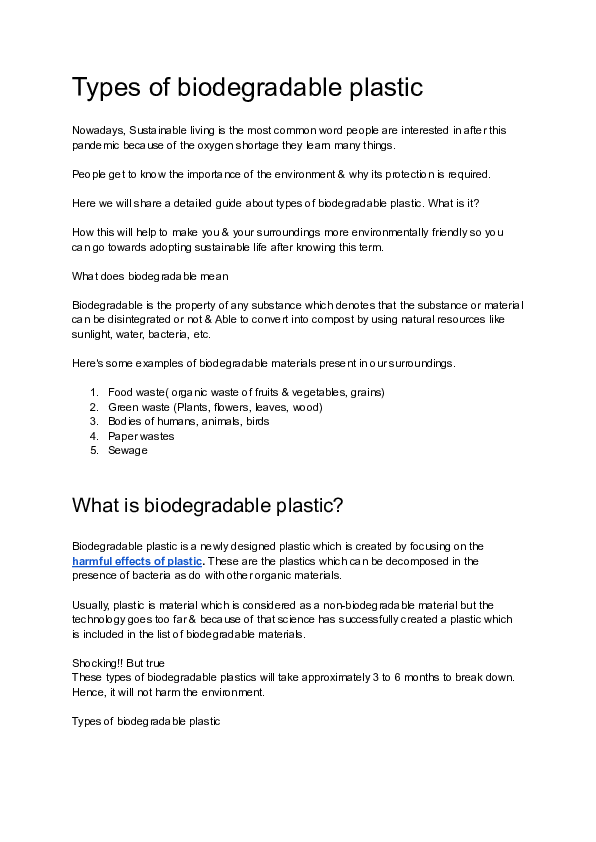 Types of biodegradable plastic

Nowadays, Sustainable living is the most common word people are interested in after this pandemic because of the oxygen shortage they learn many things.

People get to know the importance of the environment & why its protection is required.

Here we will share a detailed guide about types of biodegradable plastic. What is it?

How this will help to make you & your surroundings more environmentally friendly so you can go towards adopting sustainable life after knowing this term.

What does biodegradable mean

Biodegradable is the property of any substance which denotes that the substance or material can be disintegrated or not & Able to convert into compost by using natural resources like sunlight, water, bacteria, etc.

Here's some examples of biodegradable materials present in our surroundings.

1. Food waste( organic waste of fruits & vegetables, grains)
2. Green waste (Plants, flowers, leaves, wood)
3. Bodies of humans, animals, birds
4. Paper wastes
5. Sewage

What is biodegradable plastic?

Biodegradable plastic is a newly designed plastic which is created by focusing on the harmful effects of plastic. These are the plastics which can be decomposed in the presence of bacteria as do with other organic materials.

Usually, plastic is material which is considered as a non-biodegradable material but the technology goes too far & because of that science has successfully created a plastic which is included in the list of biodegradable materials.

Shocking!! But true
These types of biodegradable plastics will take approximately 3 to 6 months to break down. Hence, it will not harm the environment.

Types of biodegradable plastic